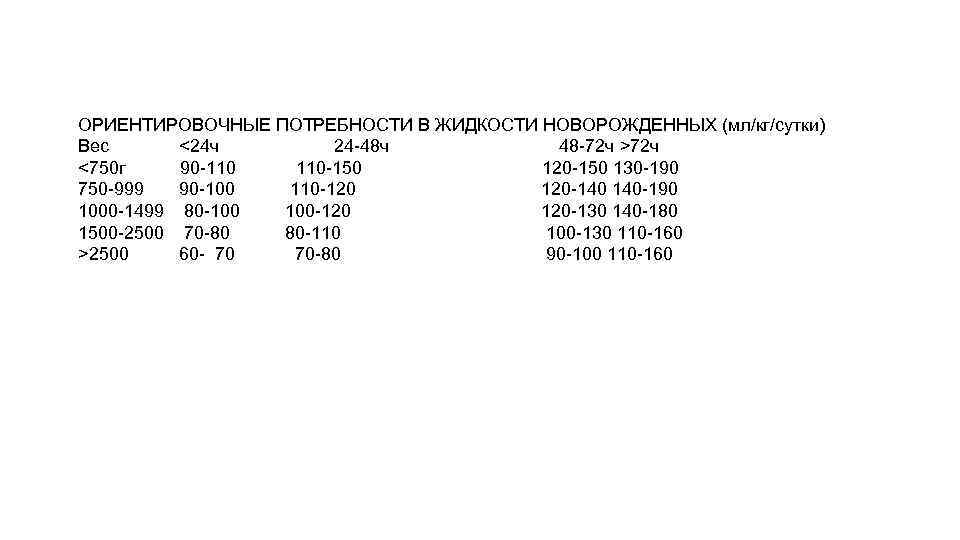 ОРИЕНТИРОВОЧНЫЕ ПОТРЕБНОСТИ В ЖИДКОСТИ НОВОРОЖДЕННЫХ (мл/кг/сутки)

| Вес | <24ч | 24-48ч | 48-72ч | >72ч |
|---|---|---|---|---|
| <750г | 90-110 | 110-150 | 120-150 | 130-190 |
| 750-999 | 90-100 | 110-120 | 120-140 | 140-190 |
| 1000-1499 | 80-100 | 100-120 | 120-130 | 140-180 |
| 1500-2500 | 70-80 | 80-110 | 100-130 | 110-160 |
| >2500 | 60- 70 | 70-80 | 90-100 | 110-160 |